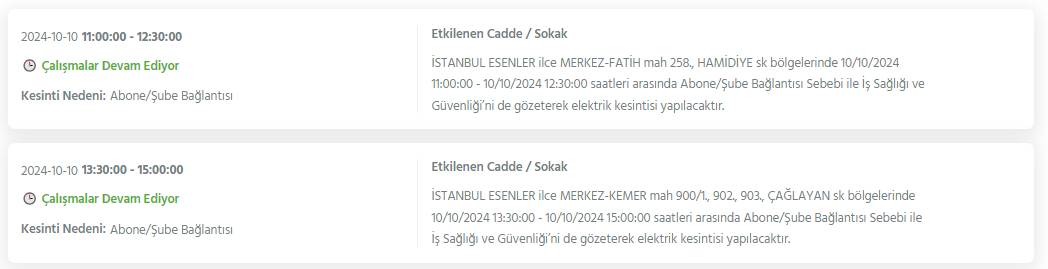 2024-10-10 11:00:00 - 12:30:00

Çalışmalar Devam Ediyor

Kesinti Nedeni: Abone/Şube Bağlantısı

Etkilenen Cadde / Sokak

İSTANBUL ESENLER ilce MERKEZ-FATİH mah 258., HAMİDİYE sk bölgelerinde 10/10/2024 11:00:00 - 10/10/2024 12:30:00 saatleri arasında Abone/Şube Bağlantısı Sebebi ile İş Sağlığı ve Güvenliği'ni de gözeterek elektrik kesintisi yapılacaktır.

2024-10-10 13:30:00 - 15:00:00

Çalışmalar Devam Ediyor

Kesinti Nedeni: Abone/Şube Bağlantısı

Etkilenen Cadde / Sokak

İSTANBUL ESENLER ilce MERKEZ-KEMER mah 900/1., 902., 903., ÇAĞLAYAN sk bölgelerinde 10/10/2024 13:30:00 - 10/10/2024 15:00:00 saatleri arasında Abone/Şube Bağlantısı Sebebi ile İş Sağlığı ve Güvenliği'ni de gözeterek elektrik kesintisi yapılacaktır.